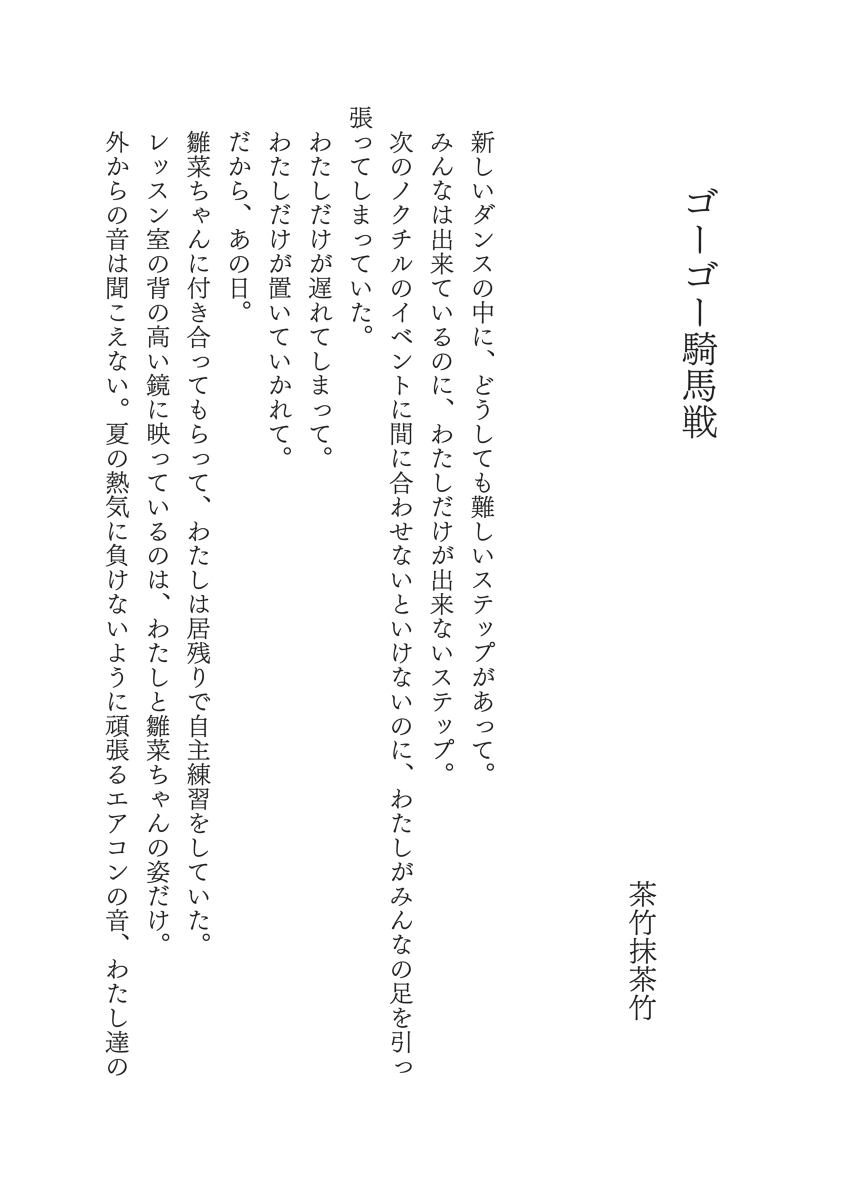 ゴーゴー騎馬戦

茶竹抹茶竹

新しいダンスの中に、どうしても難しいステップがあって。
みんなは出来ているのに、わたしだけが出来ないステップ。
次のノクチルのイベントに間に合わせないといけないのに、わたしがみんなの足を引っ張ってしまっていた。
わたしだけが遅れてしまって。
わたしだけが置いていかれて。
だから、あの日。
雛菜ちゃんに付き合ってもらって、わたしは居残りで自主練習をしていた。
レッスン室の背の高い鏡に映っているのは、わたしと雛菜ちゃんの姿だけ。
外からの音は聞こえない。夏の熱気に負けないように頑張るエアコンの音、わたし達の